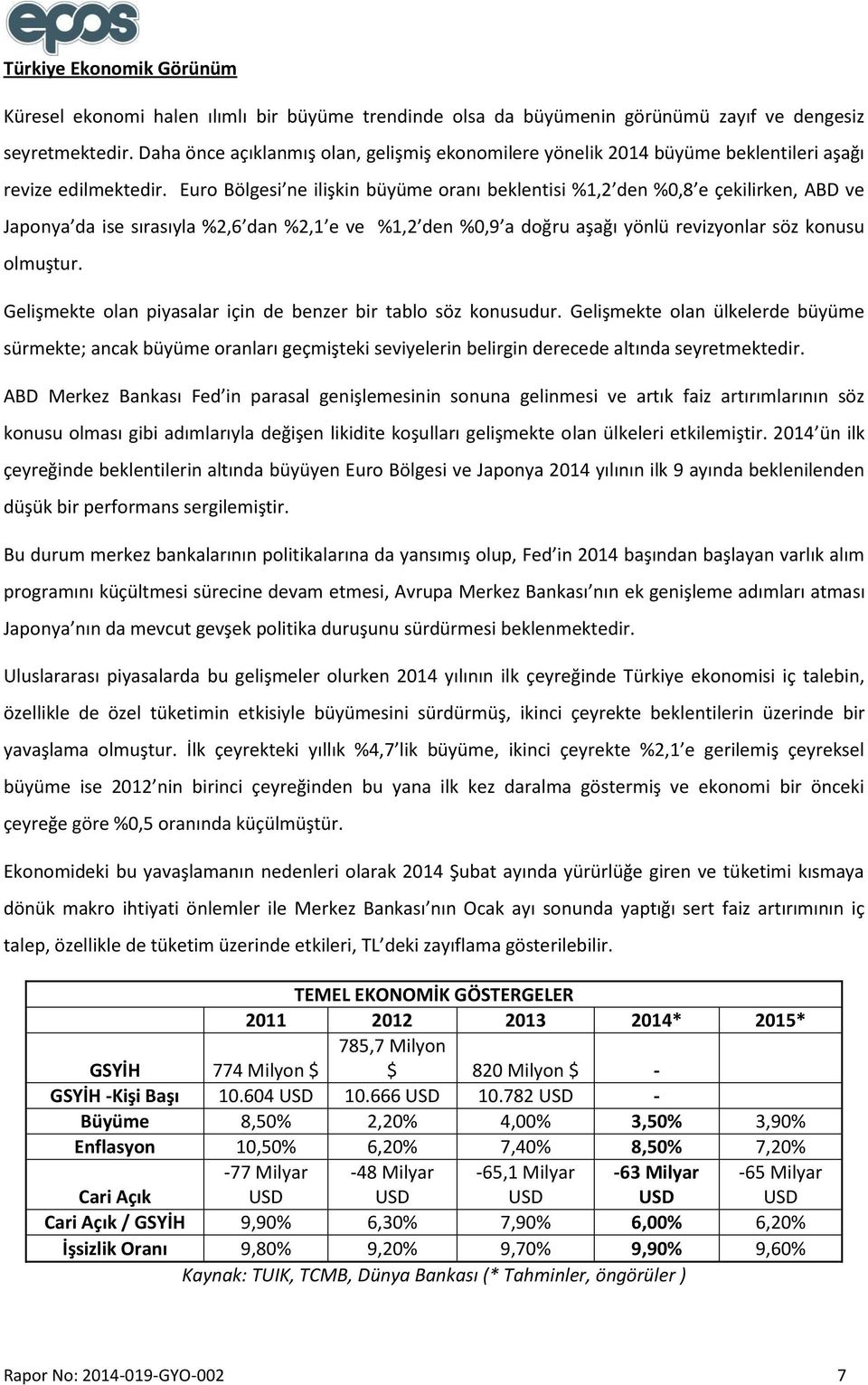 epos

Türkiye Ekonomik Görünüm

Küresel ekonomi halen ılımlı bir büyüme trendinde olsa da büyümenin görünümü zayıf ve dengesiz seyretmektedir. Daha önce açıklanmış olan, gelişmiş ekonomilere yönelik 2014 büyüme beklentileri aşağı revize edilmektedir. Euro Bölgesi'ne ilişkin büyüme oranı beklentisi %1,2'den %0,8'e çekilirken, ABD ve Japonya'da ise sırasıyla %2,6'dan %2,1'e ve %1,2'den %0,9'a doğru aşağı yönlü revizyonlar söz konusu olmuştur.

Gelişmekte olan piyasalar için de benzer bir tablo söz konusudur. Gelişmekte olan ülkelerde büyüme sürmekte; ancak büyüme oranları geçmişteki seviyelerin belirgin derecede altında seyretmektedir.

ABD Merkez Bankası Fed'in parasal genişlemesinin sonuna gelinmesi ve artık faiz artırımlarının söz konusu olması gibi adımlarıyla değişen likidite koşulları gelişmekte olan ülkeleri etkilemiştir. 2014'ün ilk çeyreğinde beklentilerin altında büyüyen Euro Bölgesi ve Japonya 2014 yılının ilk 9 ayında beklenilenden düşük bir performans sergilemiştir.

Bu durum merkez bankalarının politikalarına da yansımış olup, Fed'in 2014 başından başlayan varlık alım programını küçültmesi sürecine devam etmesi, Avrupa Merkez Bankası'nın ek genişleme adımları atması Japonya'nın da mevcut gevşek politika duruşunu sürdürmesi beklenmektedir.

Uluslararası piyasalarda bu gelişmeler olurken 2014 yılının ilk çeyreğinde Türkiye ekonomisi iç talebin, özellikle de özel tüketimin etkisiyle büyümesini sürdürmüş, ikinci çeyrekte beklentilerin üzerinde bir yavaşlama olmuştur. İlk çeyrekteki yıllık %4,7'lik büyüme, ikinci çeyrekte %2,1'e gerilemiş çeyreksel büyüme ise 2012'nin birinci çeyreğinden bu yana ilk kez daralma göstermiş ve ekonomi bir önceki çeyreğe göre %0,5 oranında küçülmüştür.

Ekonomideki bu yavaşlamanın nedenleri olarak 2014 Şubat ayında yürürlüğe giren ve tüketimi kısmaya dönük makro ihtiyati önlemler ile Merkez Bankası'nın Ocak ayı sonunda yaptığı sert faiz artırımının iç talep, özellikle de tüketim üzerinde etkileri, TL'deki zayıflama gösterilebilir.

TEMEL EKONOMİK GÖSTERGELER

| | 2011 | 2012 | 2013 | 2014* | 2015* |
|---|---|---|---|---|---|
| GSYİH | 774 Milyon $ | 785,7 Milyon $ | 820 Milyon $ | - | |
| GSYİH -Kişi Başı | 10.604 USD | 10.666 USD | 10.782 USD | - | |
| Büyüme | 8,50% | 2,20% | 4,00% | 3,50% | 3,90% |
| Enflasyon | 10,50% | 6,20% | 7,40% | 8,50% | 7,20% |
| Cari Açık | -77 Milyar USD | -48 Milyar USD | -65,1 Milyar USD | -63 Milyar USD | -65 Milyar USD |
| Cari Açık / GSYİH | 9,90% | 6,30% | 7,90% | 6,00% | 6,20% |
| İşsizlik Oranı | 9,80% | 9,20% | 9,70% | 9,90% | 9,60% |

Kaynak: TUIK, TCMB, Dünya Bankası (* Tahminler, öngörüler )

Rapor No: 2014-019-GYO-002 7